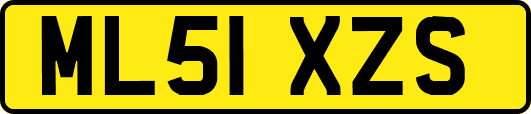 ML51 XZS